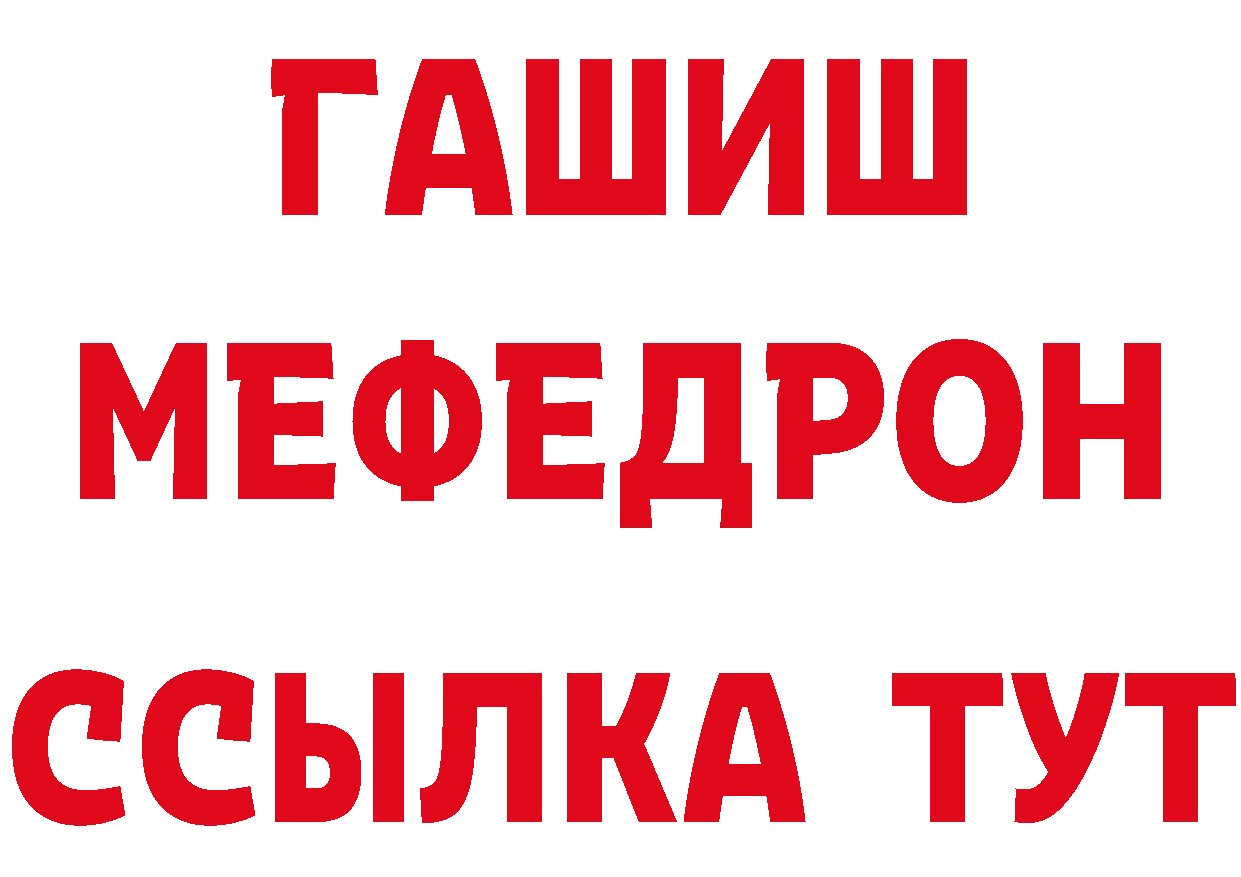 ГАШИШ
МЕФЕДРОН
ССЫЛКА ТУТ